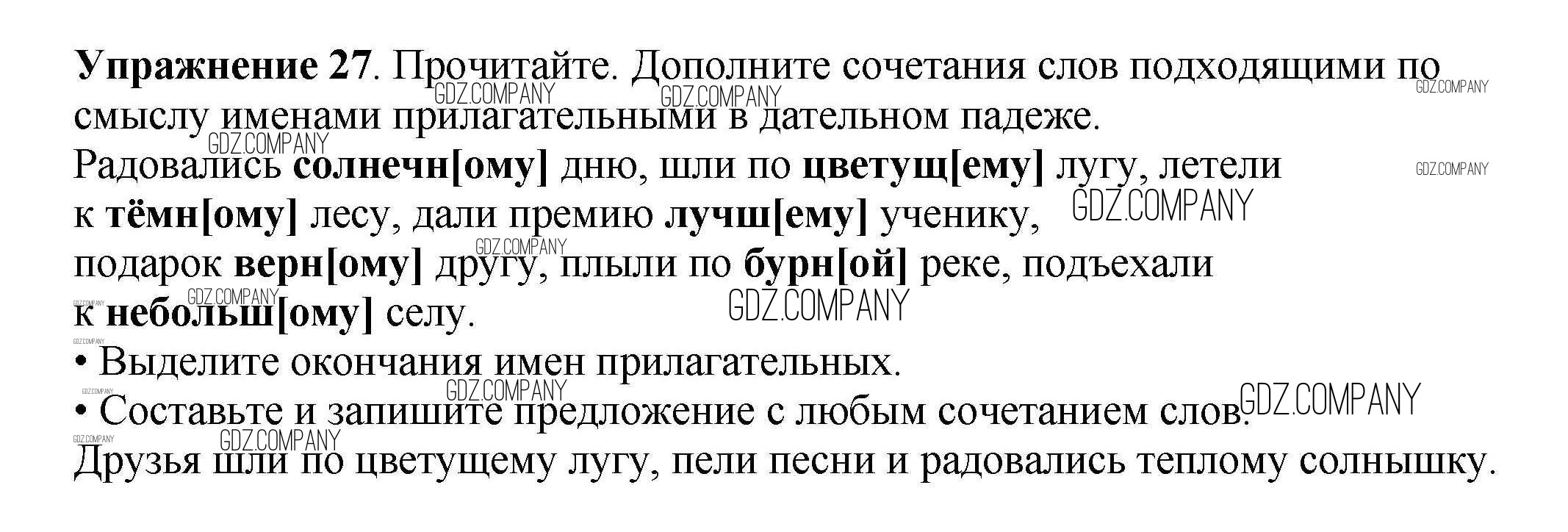 Упражнение 27. Прочитайте. Дополните сочетания слов подходящими по смыслу именами прилагательными в дательном падеже.

Радовались солнечн[ому] дню, шли по цветущ[ему] лугу, летели к тёмн[ому] лесу, дали премию лучш[ему] ученику, подарок верн[ому] другу, плыли по бурн[ой] реке, подъехали к небольш[ому] селу.

• Выделите окончания имен прилагательных.
• Составьте и запишите предложение с любым сочетанием слов.

Друзья шли по цветущему лугу, пели песни и радовались теплому солнышку.

GDZ.COMPANY